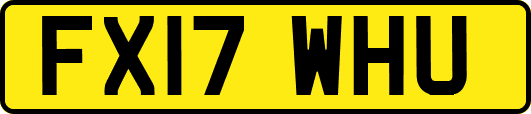 FX17 WHU